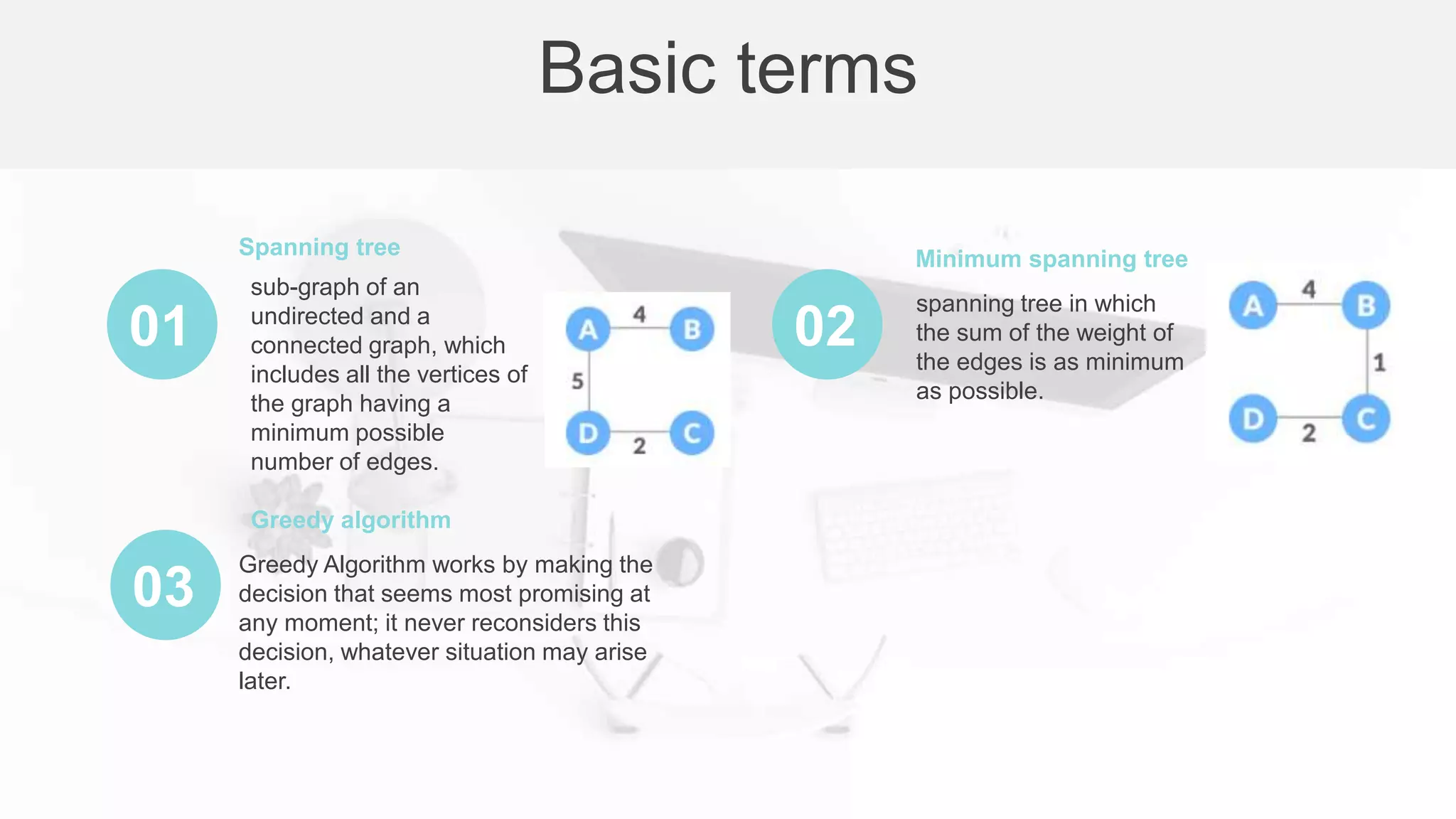 Basic terms

01

Spanning tree

sub-graph of an undirected and a connected graph, which includes all the vertices of the graph having a minimum possible number of edges.

A 4 B 5 D 2 C

02

Minimum spanning tree

spanning tree in which the sum of the weight of the edges is as minimum as possible.

A 4 B 1 D 2 C

03

Greedy algorithm

Greedy Algorithm works by making the decision that seems most promising at any moment; it never reconsiders this decision, whatever situation may arise later.